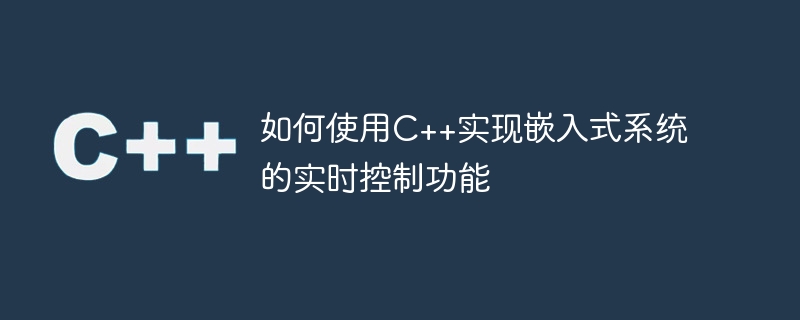 C++

如何使用C++实现嵌入式系统的实时控制功能